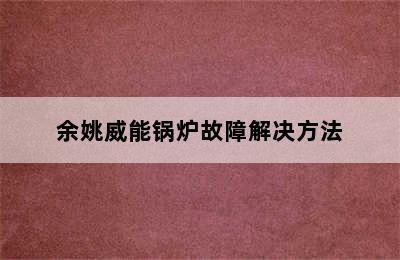 余姚威能锅炉故障解决方法